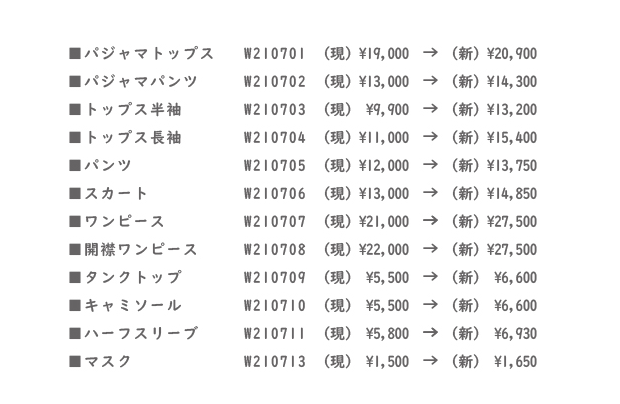 ■パジャマトップス W210701 (現)¥19,000 → (新)¥20,900
■パジャマパンツ W210702 (現)¥13,000 → (新)¥14,300
■トップス半袖 W210703 (現) ¥9,900 → (新)¥13,200
■トップス長袖 W210704 (現)¥11,000 → (新)¥15,400
■パンツ W210705 (現)¥12,000 → (新)¥13,750
■スカート W210706 (現)¥13,000 → (新)¥14,850
■ワンピース W210707 (現)¥21,000 → (新)¥27,500
■開襟ワンピース W210708 (現)¥22,000 → (新)¥27,500
■タンクトップ W210709 (現) ¥5,500 → (新) ¥6,600
■キャミソール W210710 (現) ¥5,500 → (新) ¥6,600
■ハーフスリーブ W210711 (現) ¥5,800 → (新) ¥6,930
■マスク W210713 (現) ¥1,500 → (新) ¥1,650